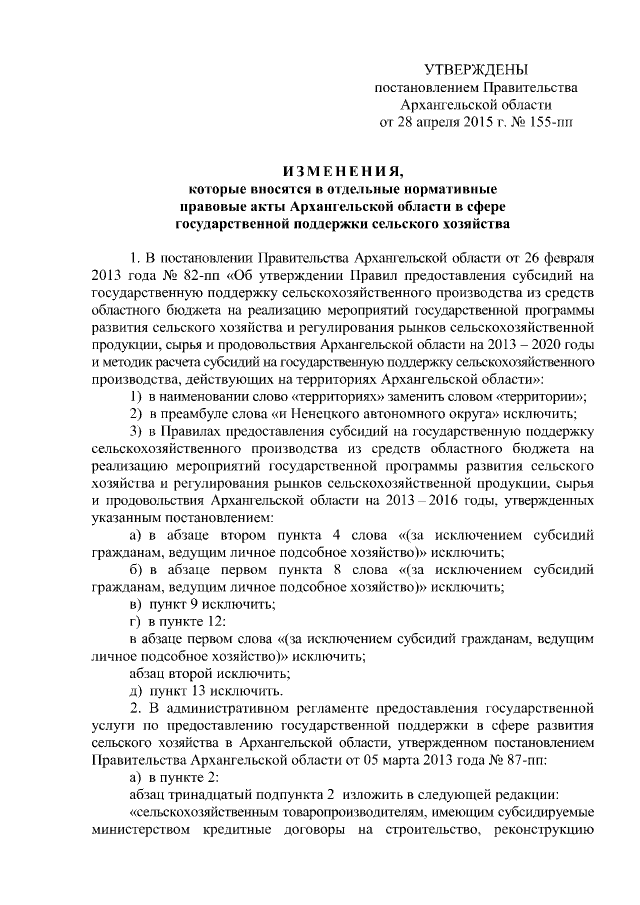 УТВЕРЖДЕНЫ
постановлением Правительства
Архангельской области
от 28 апреля 2015 г. № 155-пп

ИЗМЕНЕНИЯ,
которые вносятся в отдельные нормативные правовые акты Архангельской области в сфере государственной поддержки сельского хозяйства

1. В постановлении Правительства Архангельской области от 26 февраля 2013 года № 82-пп «Об утверждении Правил предоставления субсидий на государственную поддержку сельскохозяйственного производства из средств областного бюджета на реализацию мероприятий государственной программы развития сельского хозяйства и регулирования рынков сельскохозяйственной продукции, сырья и продовольствия Архангельской области на 2013 – 2020 годы и методик расчета субсидий на государственную поддержку сельскохозяйственного производства, действующих на территориях Архангельской области»:

1) в наименовании слово «территориях» заменить словом «территории»;

2) в преамбуле слова «и Ненецкого автономного округа» исключить;

3) в Правилах предоставления субсидий на государственную поддержку сельскохозяйственного производства из средств областного бюджета на реализацию мероприятий государственной программы развития сельского хозяйства и регулирования рынков сельскохозяйственной продукции, сырья и продовольствия Архангельской области на 2013 – 2016 годы, утвержденных указанным постановлением:

а) в абзаце втором пункта 4 слова «(за исключением субсидий гражданам, ведущим личное подсобное хозяйство)» исключить;

б) в абзаце первом пункта 8 слова «(за исключением субсидий гражданам, ведущим личное подсобное хозяйство)» исключить;

в) пункт 9 исключить;

г) в пункте 12:

в абзаце первом слова «(за исключением субсидий гражданам, ведущим личное подсобное хозяйство)» исключить;

абзац второй исключить;

д) пункт 13 исключить.

2. В административном регламенте предоставления государственной услуги по предоставлению государственной поддержки в сфере развития сельского хозяйства в Архангельской области, утвержденном постановлением Правительства Архангельской области от 05 марта 2013 года № 87-пп:

а) в пункте 2:

абзац тринадцатый подпункта 2 изложить в следующей редакции:

«сельскохозяйственным товаропроизводителям, имеющим субсидируемые министерством кредитные договоры на строительство, реконструкцию